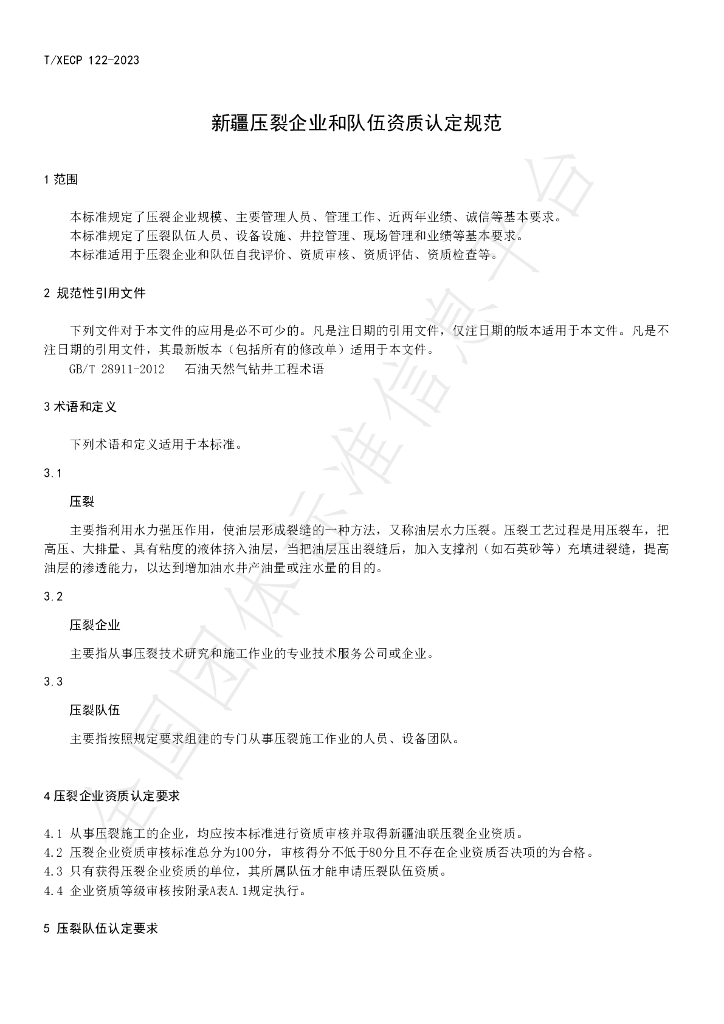 T/XECP 122-2023

新疆压裂企业和队伍资质认定规范

1 范围

本标准规定了压裂企业规模、主要管理人员、管理工作、近两年业绩、诚信等基本要求。
本标准规定了压裂队伍人员、设备设施、井控管理、现场管理和业绩等基本要求。
本标准适用于压裂企业和队伍自我评价、资质审核、资质评估、资质检查等。

2 规范性引用文件

下列文件对于本文件的应用是必不可少的。凡是注日期的引用文件，仅注日期的版本适用于本文件。凡是不注日期的引用文件，其最新版本（包括所有的修改单）适用于本文件。

GB/T 28911-2012 石油天然气钻井工程术语

3 术语和定义

下列术语和定义适用于本标准。

3.1

压裂

主要指利用水力强压作用，使油层形成裂缝的一种方法，又称油层水力压裂。压裂工艺过程是用压裂车，把高压、大排量、具有粘度的液体挤入油层，当把油层压出裂缝后，加入支撑剂（如石英砂等）充填进裂缝，提高油层的渗透能力，以达到增加油水井产油量或注水量的目的。

3.2

压裂企业

主要指从事压裂技术研究和施工作业的专业技术服务公司或企业。

3.3

压裂队伍

主要指按照规定要求组建的专门从事压裂施工作业的人员、设备团队。

4 压裂企业资质认定要求

4.1 从事压裂施工的企业，均应按本标准进行资质审核并取得新疆油联压裂企业资质。
4.2 压裂企业资质审核标准总分为100分，审核得分不低于80分且不存在企业资质否决项的为合格。
4.3 只有获得压裂企业资质的单位，其所属队伍才能申请压裂队伍资质。
4.4 企业资质等级审核按附录A表A.1规定执行。

5 压裂队伍认定要求

全国团体标准信息平台